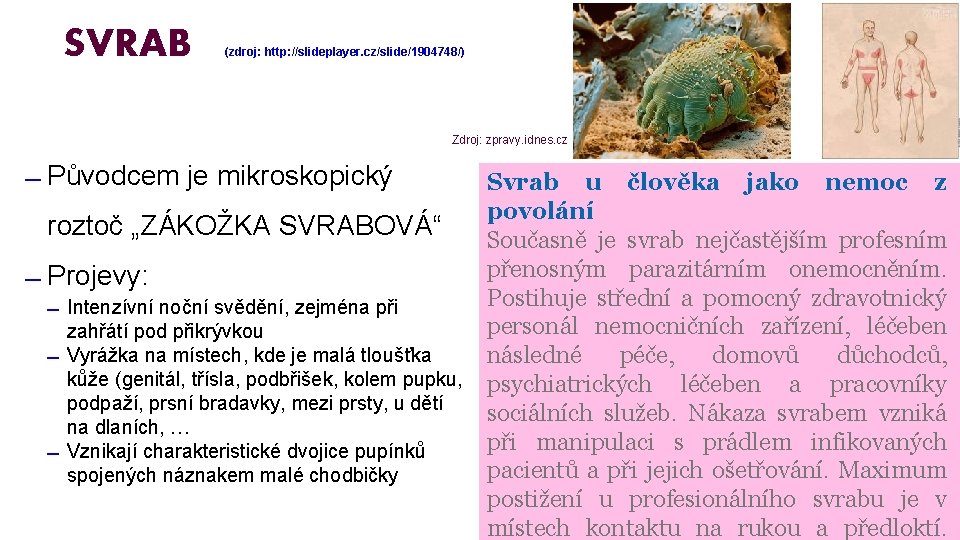 SVRAB (zdroj: http://slideplayer.cz/slide/1904748/)

Zdroj: zpravy.idnes.cz

– Původcem je mikroskopický roztoč „ZÁKOŽKA SVRABOVÁ“

– Projevy:
– Intenzívní noční svědění, zejména při zahřátí pod přikrývkou
– Vyrážka na místech, kde je malá tloušťka kůže (genitál, třísla, podbřišek, kolem pupku, podpaží, prsní bradavky, mezi prsty, u dětí na dlaních, …
– Vznikají charakteristické dvojice pupínků spojených náznakem malé chodbičky

Svrab u člověka jako nemoc z povolání
Současně je svrab nejčastějším profesním přenosným parazitárním onemocněním. Postihuje střední a pomocný zdravotnický personál nemocničních zařízení, léčeben následné péče, domovů důchodců, psychiatrických léčeben a pracovníky sociálních služeb. Nákaza svrabem vzniká při manipulaci s prádlem infikovaných pacientů a při jejich ošetřování. Maximum postižení u profesionálního svrabu je v místech kontaktu na rukou a předloktí.